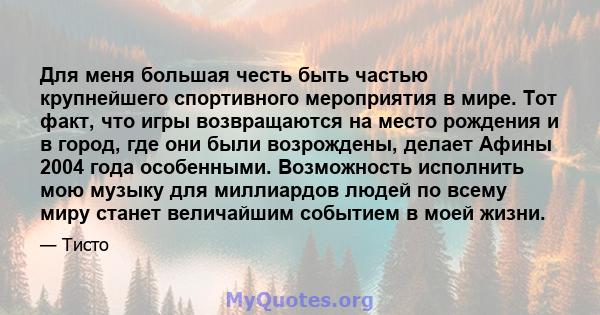 Для меня большая честь быть частью крупнейшего спортивного мероприятия в мире. Тот факт, что игры возвращаются на место рождения и в город, где они были возрождены, делает Афины 2004 года особенными. Возможность исполнить мою музыку для миллиардов людей по всему миру станет величайшим событием в моей жизни.

— Тисто

MyQuotes.org